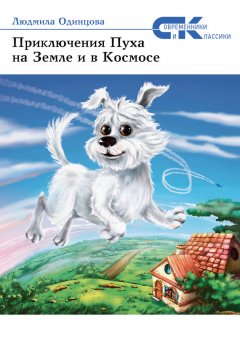 Людмила Одинцова

СОВРЕМЕННИКИ И КЛАССИКИ

Приключения Пуха
на Земле и в Космосе